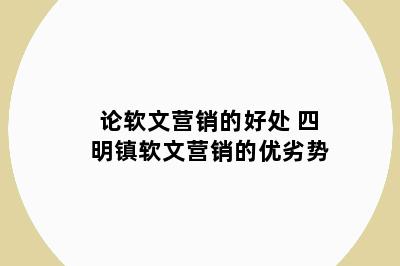 论软文营销的好处 四明镇软文营销的优劣势